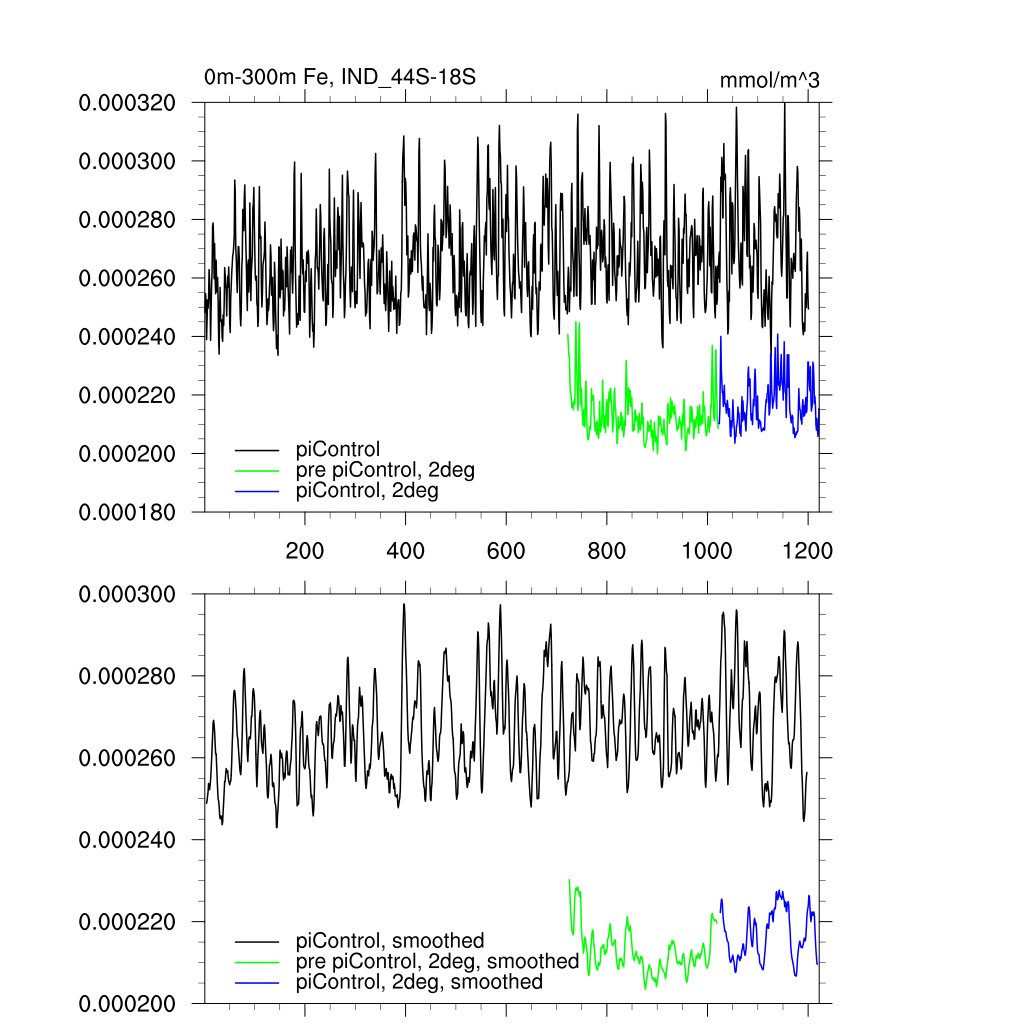 0m-300m Fe, IND_44S-18S

mmol/m^3

0.000320
0.000300
0.000280
0.000260
0.000240
0.000220
0.000200
0.000180

piControl
pre piControl, 2deg
piControl, 2deg

200
400
600
800
1000
1200

0.000300
0.000280
0.000260
0.000240
0.000220
0.000200

piControl, smoothed
pre piControl, 2deg, smoothed
piControl, 2deg, smoothed